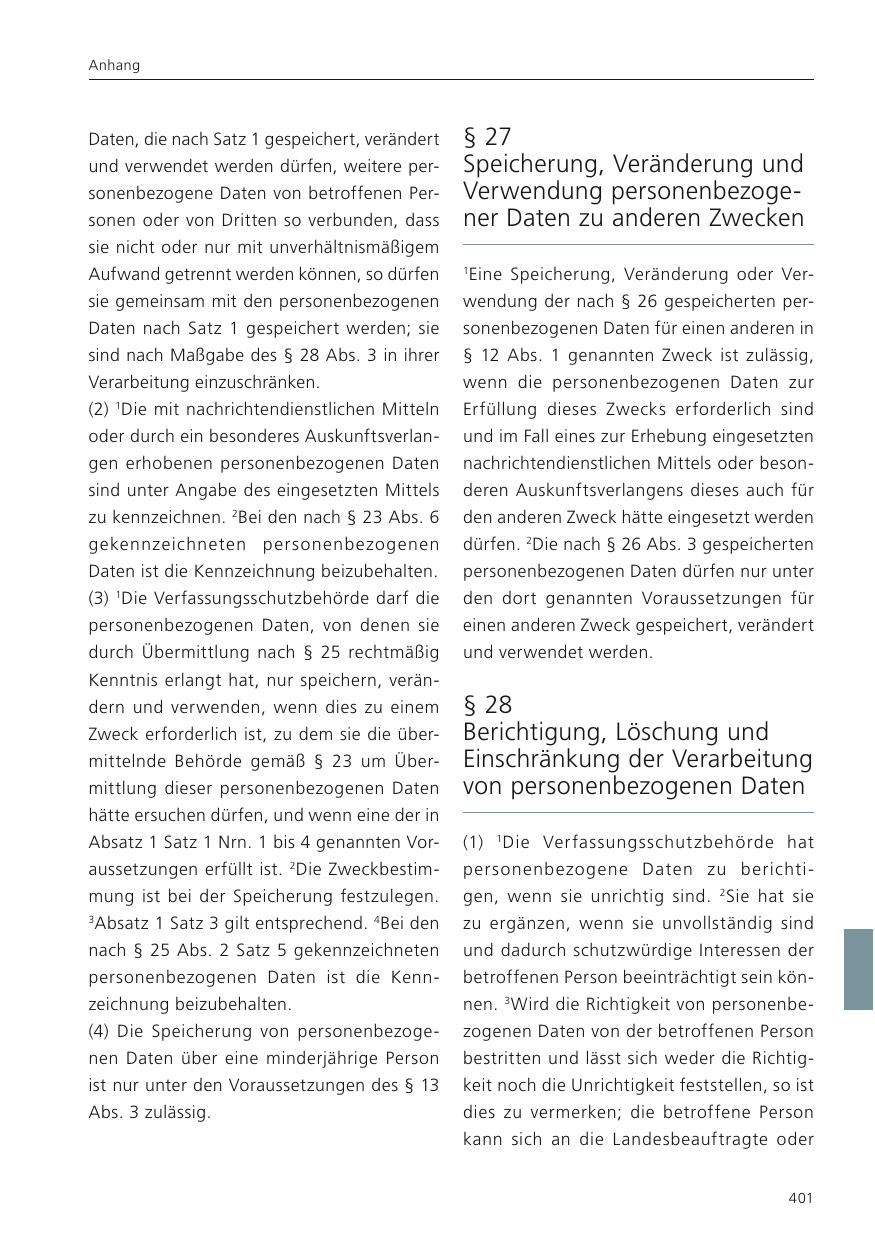 Anhang

Daten, die nach Satz 1 gespeichert, verändert und verwendet werden dürfen, weitere personenbezogene Daten von betroffenen Personen oder von Dritten so verbunden, dass sie nicht oder nur mit unverhältnismäßigem Aufwand getrennt werden können, so dürfen sie gemeinsam mit den personenbezogenen Daten nach Satz 1 gespeichert werden; sie sind nach Maßgabe des § 28 Abs. 3 in ihrer Verarbeitung einzuschränken.
(2) $^1$Die mit nachrichtendienstlichen Mitteln oder durch ein besonderes Auskunftsverlangen erhobenen personenbezogenen Daten sind unter Angabe des eingesetzten Mittels zu kennzeichnen. $^2$Bei den nach § 23 Abs. 6 gekennzeichneten personenbezogenen Daten ist die Kennzeichnung beizubehalten.
(3) $^1$Die Verfassungsschutzbehörde darf die personenbezogenen Daten, von denen sie durch Übermittlung nach § 25 rechtmäßig Kenntnis erlangt hat, nur speichern, verändern und verwenden, wenn dies zu einem Zweck erforderlich ist, zu dem sie die übermittelnde Behörde gemäß § 23 um Übermittlung dieser personenbezogenen Daten hätte ersuchen dürfen, und wenn eine der in Absatz 1 Satz 1 Nrn. 1 bis 4 genannten Voraussetzungen erfüllt ist. $^2$Die Zweckbestimmung ist bei der Speicherung festzulegen. $^3$Absatz 1 Satz 3 gilt entsprechend. $^4$Bei den nach § 25 Abs. 2 Satz 5 gekennzeichneten personenbezogenen Daten ist die Kennzeichnung beizubehalten.
(4) Die Speicherung von personenbezogenen Daten über eine minderjährige Person ist nur unter den Voraussetzungen des § 13 Abs. 3 zulässig.

§ 27
Speicherung, Veränderung und Verwendung personenbezogener Daten zu anderen Zwecken

$^1$Eine Speicherung, Veränderung oder Verwendung der nach § 26 gespeicherten personenbezogenen Daten für einen anderen in § 12 Abs. 1 genannten Zweck ist zulässig, wenn die personenbezogenen Daten zur Erfüllung dieses Zwecks erforderlich sind und im Fall eines zur Erhebung eingesetzten nachrichtendienstlichen Mittels oder besonderen Auskunftsverlangens dieses auch für den anderen Zweck hätte eingesetzt werden dürfen. $^2$Die nach § 26 Abs. 3 gespeicherten personenbezogenen Daten dürfen nur unter den dort genannten Voraussetzungen für einen anderen Zweck gespeichert, verändert und verwendet werden.

§ 28
Berichtigung, Löschung und Einschränkung der Verarbeitung von personenbezogenen Daten

(1) $^1$Die Verfassungsschutzbehörde hat personenbezogene Daten zu berichtigen, wenn sie unrichtig sind. $^2$Sie hat sie zu ergänzen, wenn sie unvollständig sind und dadurch schutzwürdige Interessen der betroffenen Person beeinträchtigt sein können. $^3$Wird die Richtigkeit von personenbezogenen Daten von der betroffenen Person bestritten und lässt sich weder die Richtigkeit noch die Unrichtigkeit feststellen, so ist dies zu vermerken; die betroffene Person kann sich an die Landesbeauftragte oder

401